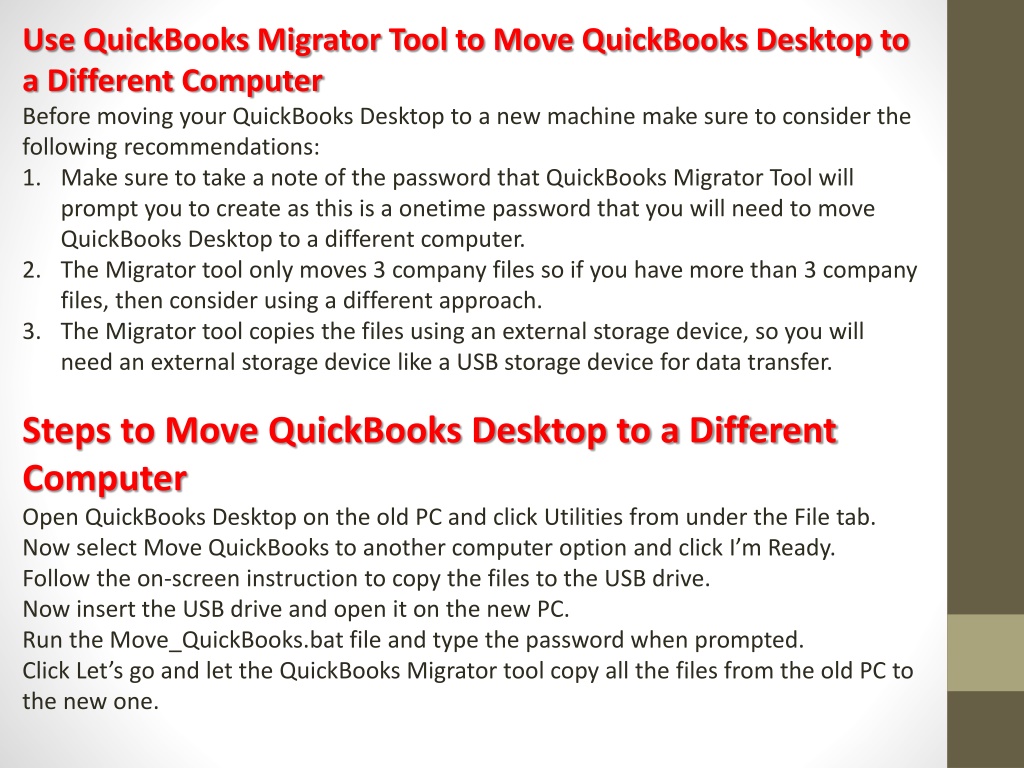 Use QuickBooks Migrator Tool to Move QuickBooks Desktop to a Different Computer
Before moving your QuickBooks Desktop to a new machine make sure to consider the following recommendations:
1. Make sure to take a note of the password that QuickBooks Migrator Tool will prompt you to create as this is a onetime password that you will need to move QuickBooks Desktop to a different computer.
2. The Migrator tool only moves 3 company files so if you have more than 3 company files, then consider using a different approach.
3. The Migrator tool copies the files using an external storage device, so you will need an external storage device like a USB storage device for data transfer.

Steps to Move QuickBooks Desktop to a Different Computer
Open QuickBooks Desktop on the old PC and click Utilities from under the File tab.
Now select Move QuickBooks to another computer option and click I'm Ready.
Follow the on-screen instruction to copy the files to the USB drive.
Now insert the USB drive and open it on the new PC.
Run the Move_QuickBooks.bat file and type the password when prompted.
Click Let's go and let the QuickBooks Migrator tool copy all the files from the old PC to the new one.